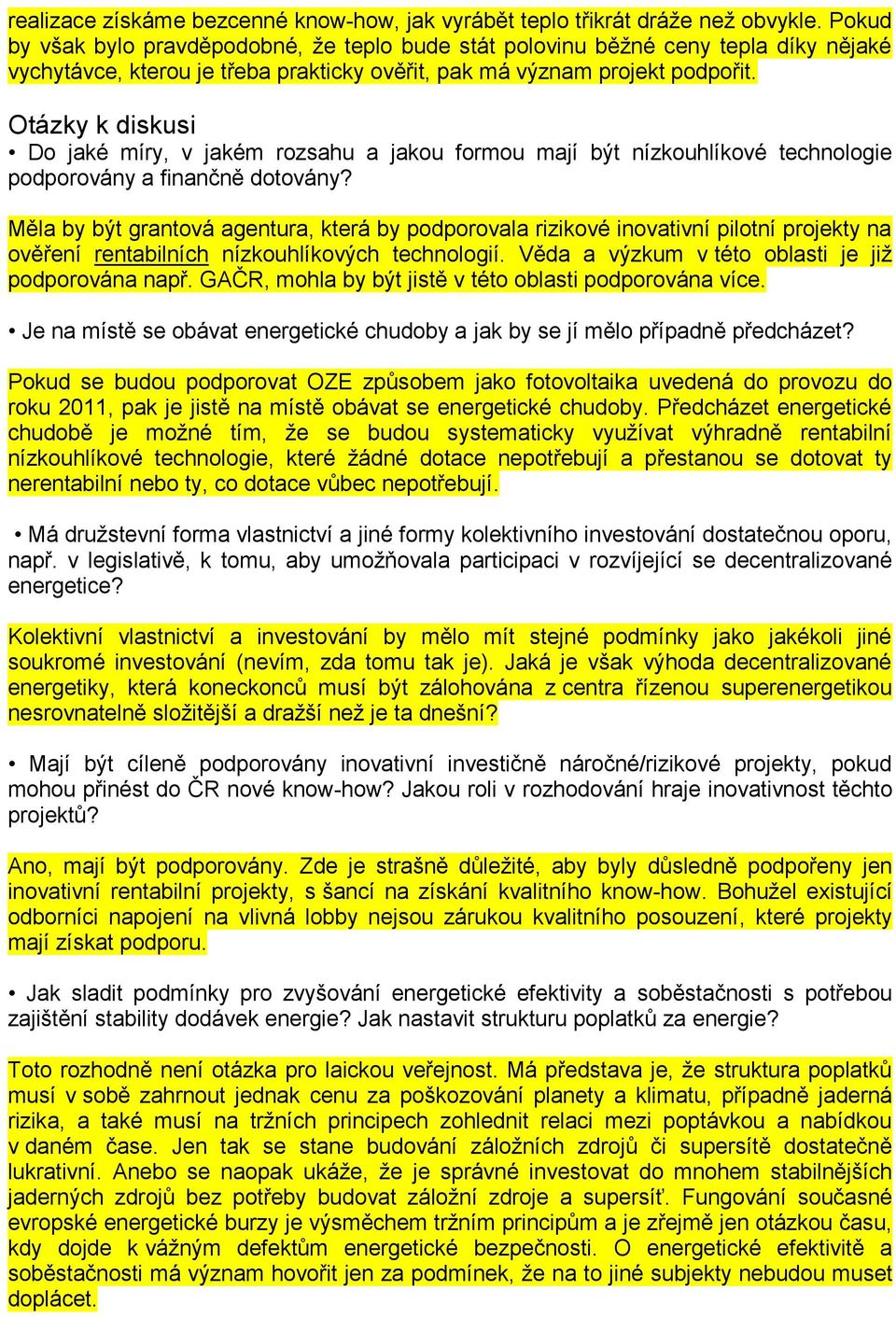 realizace získáme bezcenné know-how, jak vyrábět teplo třikrát dráže než obvykle. Pokud by však bylo pravděpodobné, že teplo bude stát polovinu běžné ceny tepla díky nějaké vychytávce, kterou je třeba prakticky ověřit, pak má význam projekt podpořit.

Otázky k diskusi

• Do jaké míry, v jakém rozsahu a jakou formou mají být nízkouhlíkové technologie podporovány a finančně dotovány?

Měla by být grantová agentura, která by podporovala rizikové inovativní pilotní projekty na ověření rentabilních nízkouhlíkových technologií. Věda a výzkum v této oblasti je již podporována např. GAČR, mohla by být jistě v této oblasti podporována více.

• Je na místě se obávat energetické chudoby a jak by se jí mělo případně předcházet?

Pokud se budou podporovat OZE způsobem jako fotovoltaika uvedená do provozu do roku 2011, pak je jistě na místě obávat se energetické chudoby. Předcházet energetické chudobě je možné tím, že se budou systematicky využívat výhradně rentabilní nízkouhlíkové technologie, které žádné dotace nepotřebují a přestanou se dotovat ty nerentabilní nebo ty, co dotace vůbec nepotřebují.

• Má družstevní forma vlastnictví a jiné formy kolektivního investování dostatečnou oporu, např. v legislativě, k tomu, aby umožňovala participaci v rozvíjející se decentralizované energetice?

Kolektivní vlastnictví a investování by mělo mít stejné podmínky jako jakékoli jiné soukromé investování (nevím, zda tomu tak je). Jaká je však výhoda decentralizované energetiky, která koneckonců musí být zálohována z centra řízenou superenergetikou nesrovnatelně složitější a dražší než je ta dnešní?

• Mají být cíleně podporovány inovativní investičně náročné/rizikové projekty, pokud mohou přinést do ČR nové know-how? Jakou roli v rozhodování hraje inovativnost těchto projektů?

Ano, mají být podporovány. Zde je strašně důležité, aby byly důsledně podpořeny jen inovativní rentabilní projekty, s šancí na získání kvalitního know-how. Bohužel existující odborníci napojení na vlivná lobby nejsou zárukou kvalitního posouzení, které projekty mají získat podporu.

• Jak sladit podmínky pro zvyšování energetické efektivity a soběstačnosti s potřebou zajištění stability dodávek energie? Jak nastavit strukturu poplatků za energie?

Toto rozhodně není otázka pro laickou veřejnost. Má představa je, že struktura poplatků musí v sobě zahrnout jednak cenu za poškozování planety a klimatu, případně jaderná rizika, a také musí na tržních principech zohlednit relaci mezi poptávkou a nabídkou v daném čase. Jen tak se stane budování záložních zdrojů či supersítě dostatečně lukrativní. Anebo se naopak ukáže, že je správné investovat do mnohem stabilnějších jaderných zdrojů bez potřeby budovat záložní zdroje a supersíť. Fungování současné evropské energetické burzy je výsměchem tržním principům a je zřejmě jen otázkou času, kdy dojde k vážným defektům energetické bezpečnosti. O energetické efektivitě a soběstačnosti má význam hovořit jen za podmínek, že na to jiné subjekty nebudou muset doplácet.